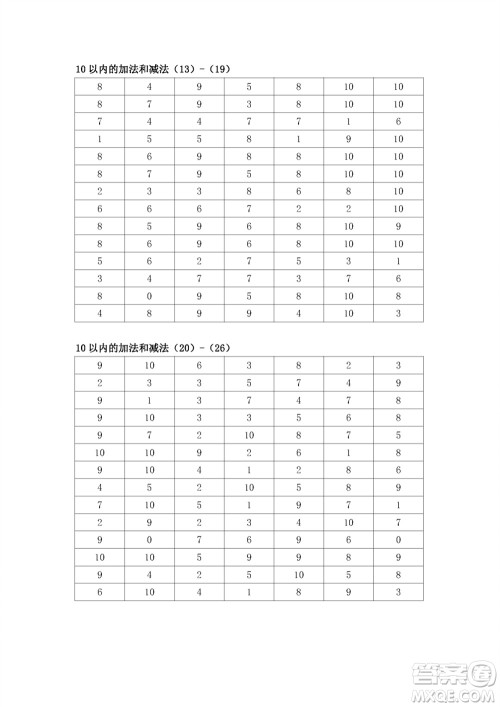 10 以内的加法和减法（13）-（19）

| 8 | 4 | 9 | 5 | 8 | 10 | 10 |
|---|---|---|---|---|---|---|
| 8 | 7 | 9 | 3 | 8 | 10 | 10 |
| 7 | 4 | 4 | 7 | 7 | 1 | 6 |
| 1 | 5 | 5 | 8 | 1 | 9 | 10 |
| 8 | 6 | 9 | 8 | 8 | 10 | 10 |
| 8 | 7 | 9 | 5 | 8 | 10 | 10 |
| 2 | 3 | 3 | 8 | 6 | 8 | 10 |
| 6 | 6 | 6 | 7 | 2 | 2 | 10 |
| 8 | 5 | 9 | 6 | 8 | 10 | 9 |
| 8 | 6 | 9 | 6 | 8 | 10 | 10 |
| 5 | 6 | 2 | 7 | 5 | 3 | 1 |
| 3 | 4 | 7 | 7 | 3 | 7 | 6 |
| 8 | 0 | 9 | 5 | 8 | 10 | 8 |
| 4 | 8 | 9 | 9 | 4 | 10 | 3 |

10 以内的加法和减法（20）-（26）

| 9 | 10 | 6 | 3 | 8 | 2 | 3 |
|---|---|---|---|---|---|---|
| 2 | 3 | 3 | 5 | 7 | 4 | 9 |
| 9 | 1 | 3 | 7 | 4 | 7 | 8 |
| 9 | 10 | 3 | 3 | 5 | 6 | 8 |
| 9 | 7 | 2 | 10 | 8 | 7 | 5 |
| 10 | 10 | 9 | 2 | 6 | 1 | 8 |
| 9 | 10 | 4 | 1 | 2 | 8 | 6 |
| 4 | 5 | 2 | 10 | 5 | 8 | 9 |
| 7 | 10 | 5 | 1 | 9 | 7 | 1 |
| 2 | 9 | 2 | 3 | 4 | 10 | 7 |
| 9 | 0 | 7 | 6 | 9 | 6 | 0 |
| 10 | 10 | 5 | 9 | 9 | 8 | 9 |
| 9 | 4 | 2 | 5 | 10 | 5 | 8 |
| 6 | 10 | 4 | 1 | 8 | 9 | 3 |

答案圈
MXQE.COM